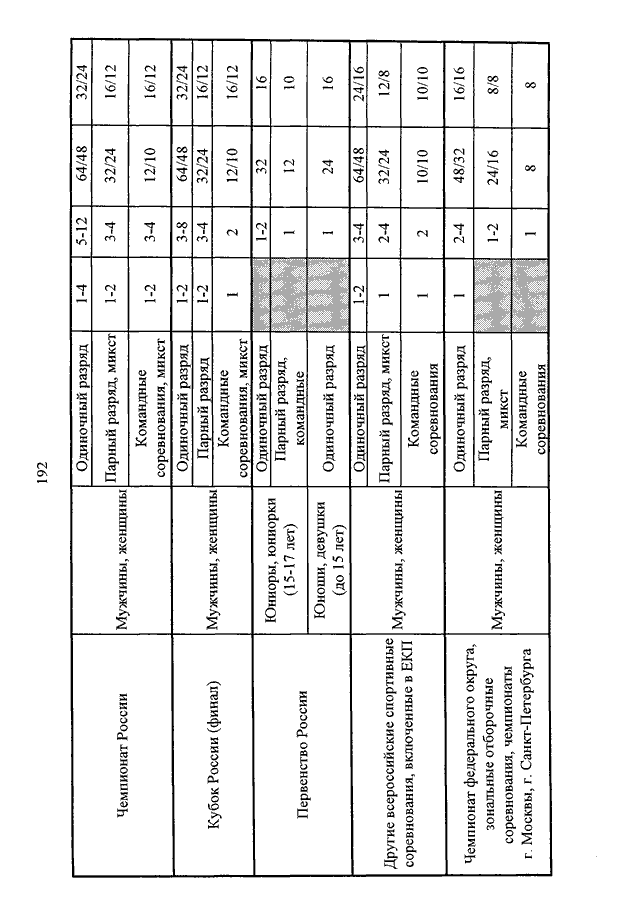 192

| | | | | | | |
|---|---|---|---|---|---|---|
| Чемпионат России | Мужчины, женщины | Одиночный разряд | 1-4 | 5-12 | 64/48 | 32/24 |
| | | Парный разряд, микст | 1-2 | 3-4 | 32/24 | 16/12 |
| | | Командные соревнования, микст | 1-2 | 3-4 | 12/10 | 16/12 |
| Кубок России (финал) | Мужчины, женщины | Одиночный разряд | 1-2 | 3-8 | 64/48 | 32/24 |
| | | Парный разряд | 1-2 | 3-4 | 32/24 | 16/12 |
| | | Командные соревнования, микст | 1 | 2 | 12/10 | 16/12 |
| Первенство России | Юниоры, юниорки (15-17 лет) | Одиночный разряд | | 1-2 | 32 | 16 |
| | | Парный разряд, командные | | 1 | 12 | 10 |
| | Юноши, девушки (до 15 лет) | Одиночный разряд | | 1 | 24 | 16 |
| Другие всероссийские спортивные соревнования, включенные в ЕКП | Мужчины, женщины | Одиночный разряд | 1-2 | 3-4 | 64/48 | 24/16 |
| | | Парный разряд, микст | 1 | 2-4 | 32/24 | 12/8 |
| | | Командные соревнования | 1 | 2 | 10/10 | 10/10 |
| Чемпионат федерального округа, зональные отборочные соревнования, чемпионаты г. Москвы, г. Санкт-Петербурга | Мужчины, женщины | Одиночный разряд | 1 | 2-4 | 48/32 | 16/16 |
| | | Парный разряд, микст | | 1-2 | 24/16 | 8/8 |
| | | Командные соревнования | | 1 | 8 | 8 |